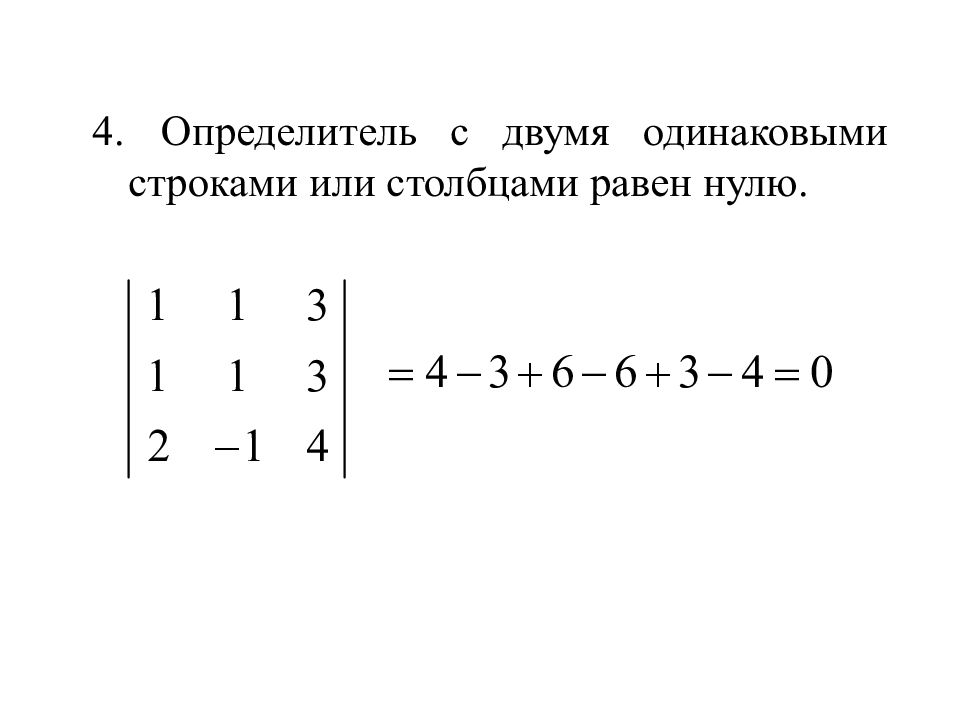 4. Определитель с двумя одинаковыми строками или столбцами равен нулю.

$\begin{vmatrix} 1 & 1 & 3 \\ 1 & 1 & 3 \\ 2 & -1 & 4 \end{vmatrix} = 4 - 3 + 6 - 6 + 3 - 4 = 0$